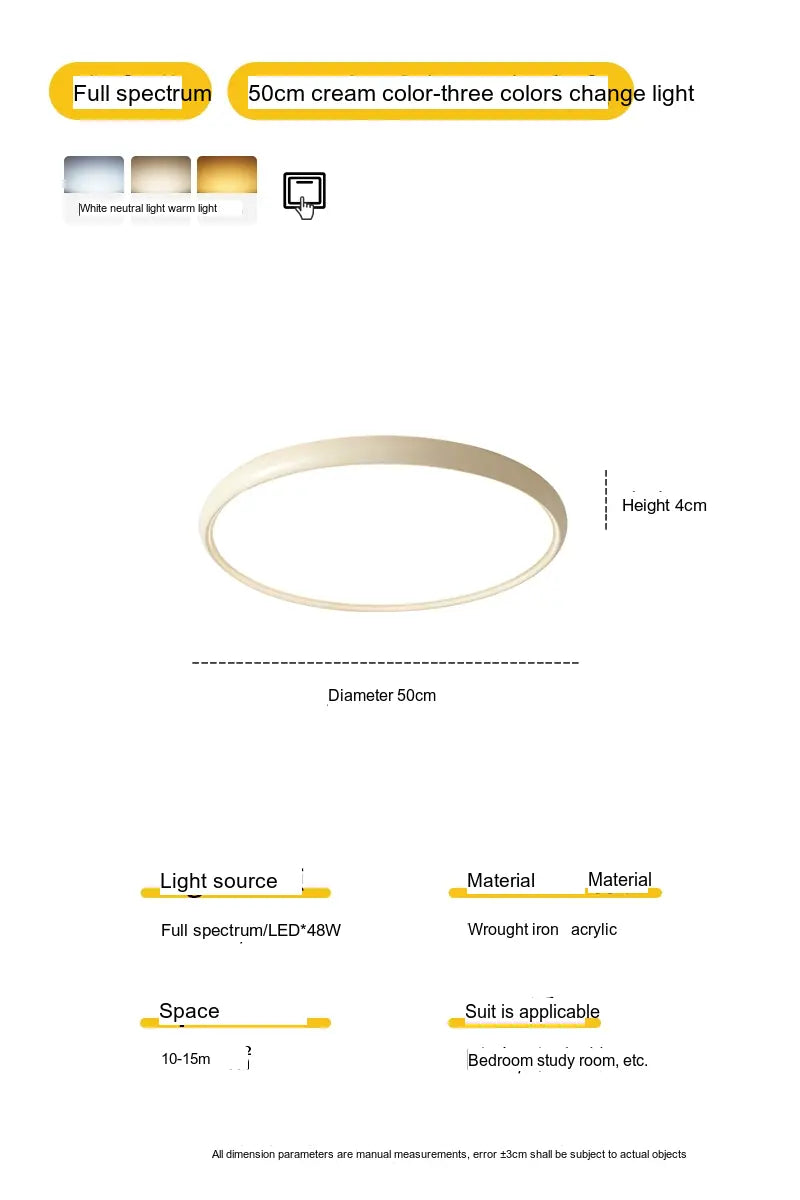 Full spectrum

50cm cream color-three colors change light

White neutral light warm light

Height 4cm

Diameter 50cm

Light source

Full spectrum/LED*48W

Material

Material

Wrought iron acrylic

Space

10-15m

Suit is applicable

Bedroom study room, etc.

All dimension parameters are manual measurements, error ±3cm shall be subject to actual objects